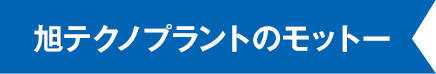 旭テクノプラントのモットー